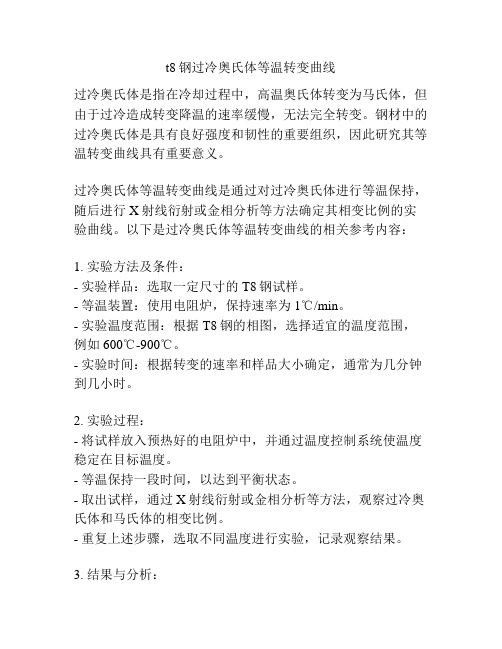 t8 钢过冷奥氏体等温转变曲线

过冷奥氏体是指在冷却过程中，高温奥氏体转变为马氏体，但由于过冷造成转变降温的速率缓慢，无法完全转变。钢材中的过冷奥氏体是具有良好强度和韧性的重要组织，因此研究其等温转变曲线具有重要意义。

过冷奥氏体等温转变曲线是通过对过冷奥氏体进行等温保持，随后进行 X 射线衍射或金相分析等方法确定其相变比例的实验曲线。以下是过冷奥氏体等温转变曲线的相关参考内容：

1. 实验方法及条件：
- 实验样品：选取一定尺寸的 T8 钢试样。
- 等温装置：使用电阻炉，保持速率为 1℃/min。
- 实验温度范围：根据 T8 钢的相图，选择适宜的温度范围，例如 600℃-900℃。
- 实验时间：根据转变的速率和样品大小确定，通常为几分钟到几小时。

2. 实验过程：
- 将试样放入预热好的电阻炉中，并通过温度控制系统使温度稳定在目标温度。
- 等温保持一段时间，以达到平衡状态。
- 取出试样，通过 X 射线衍射或金相分析等方法，观察过冷奥氏体和马氏体的相变比例。
- 重复上述步骤，选取不同温度进行实验，记录观察结果。

3. 结果与分析：